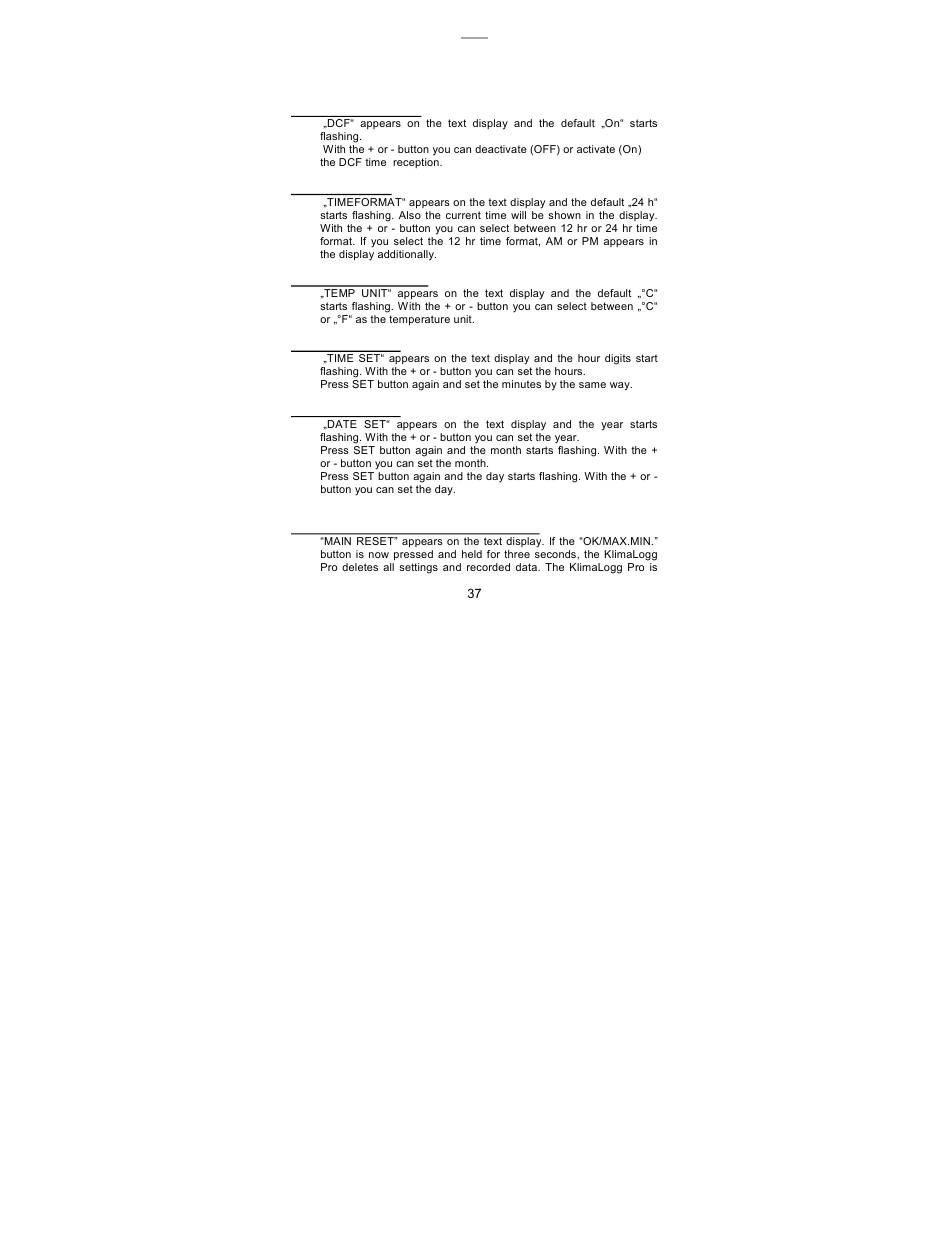 „DCF“ appears on the text display and the default „On“ starts flashing.
With the + or - button you can deactivate (OFF) or activate (On) the DCF time reception.

„TIMEFORMAT“ appears on the text display and the default „24 h“ starts flashing. Also the current time will be shown in the display. With the + or - button you can select between 12 hr or 24 hr time format. If you select the 12 hr time format, AM or PM appears in the display additionally.

„TEMP UNIT“ appears on the text display and the default „°C“ starts flashing. With the + or - button you can select between „°C“ or „°F“ as the temperature unit.

„TIME SET“ appears on the text display and the hour digits start flashing. With the + or - button you can set the hours.
Press SET button again and set the minutes by the same way.

„DATE SET“ appears on the text display and the year starts flashing. With the + or - button you can set the year.
Press SET button again and the month starts flashing. With the + or - button you can set the month.
Press SET button again and the day starts flashing. With the + or - button you can set the day.

“MAIN RESET” appears on the text display. If the “OK/MAX.MIN.” button is now pressed and held for three seconds, the KlimaLogg Pro deletes all settings and recorded data. The KlimaLogg Pro is

37